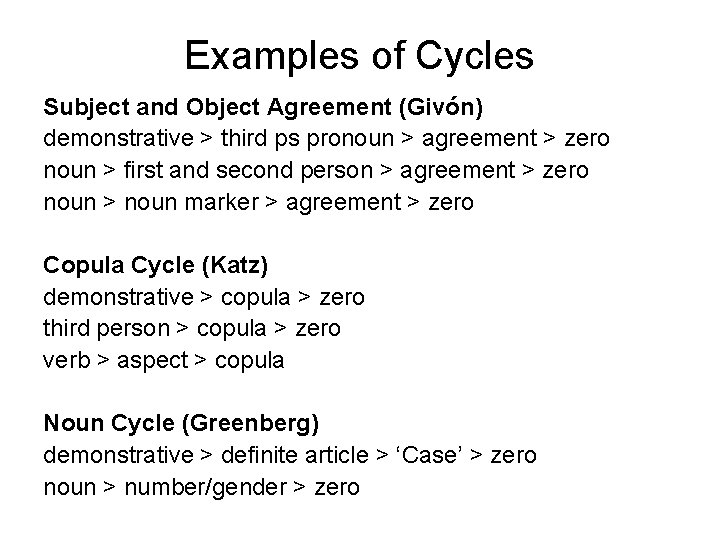 Examples of Cycles

Subject and Object Agreement (Givón)
demonstrative > third ps pronoun > agreement > zero
noun > first and second person > agreement > zero
noun > noun marker > agreement > zero

Copula Cycle (Katz)
demonstrative > copula > zero
third person > copula > zero
verb > aspect > copula

Noun Cycle (Greenberg)
demonstrative > definite article > ‘Case’ > zero
noun > number/gender > zero